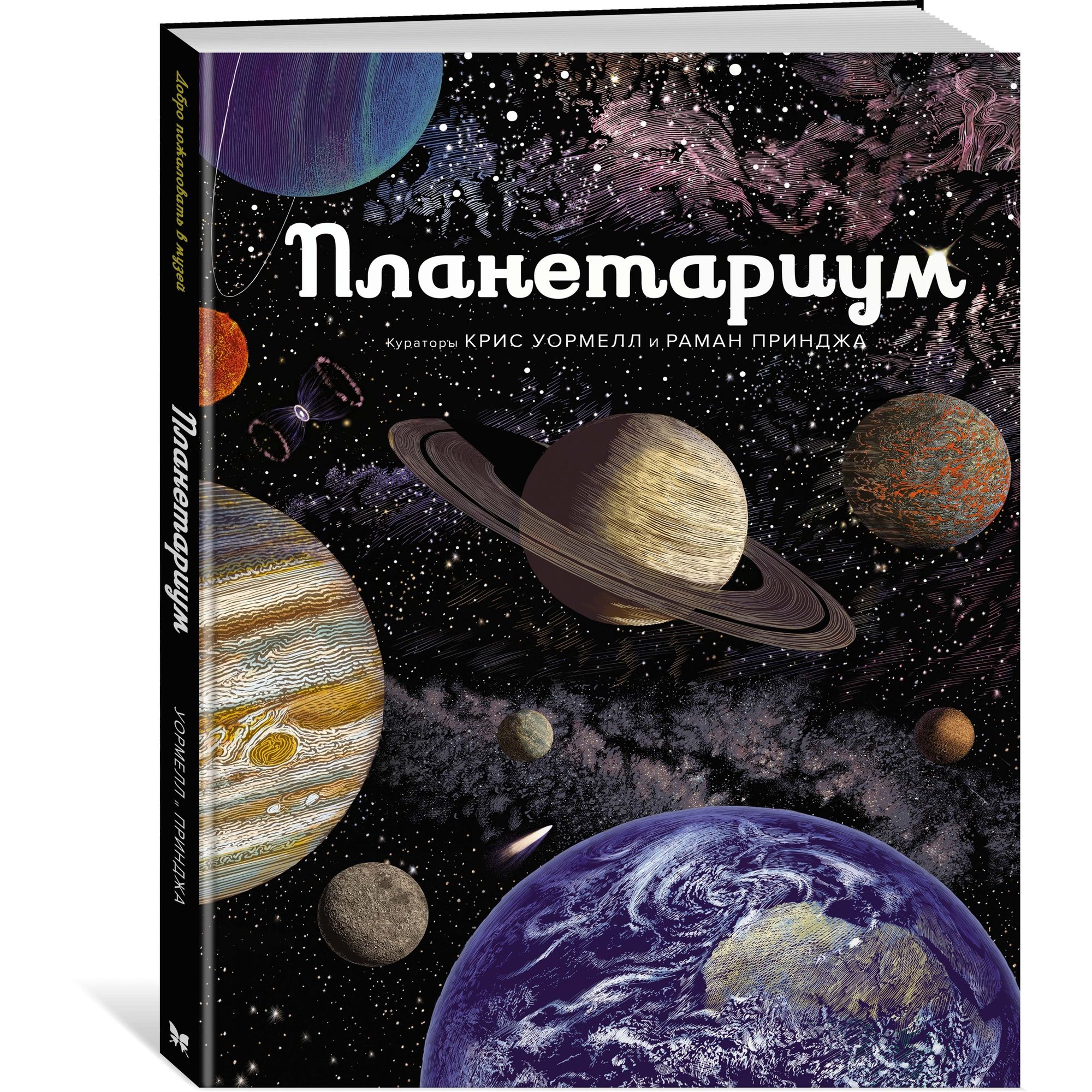 Добро пожаловать в музей

Планетариум

УОРМЕЛЛ и ПРИНДЖА

Планетариум

Кураторы КРИС УОРМЕЛЛ и РАМАН ПРИНДЖА